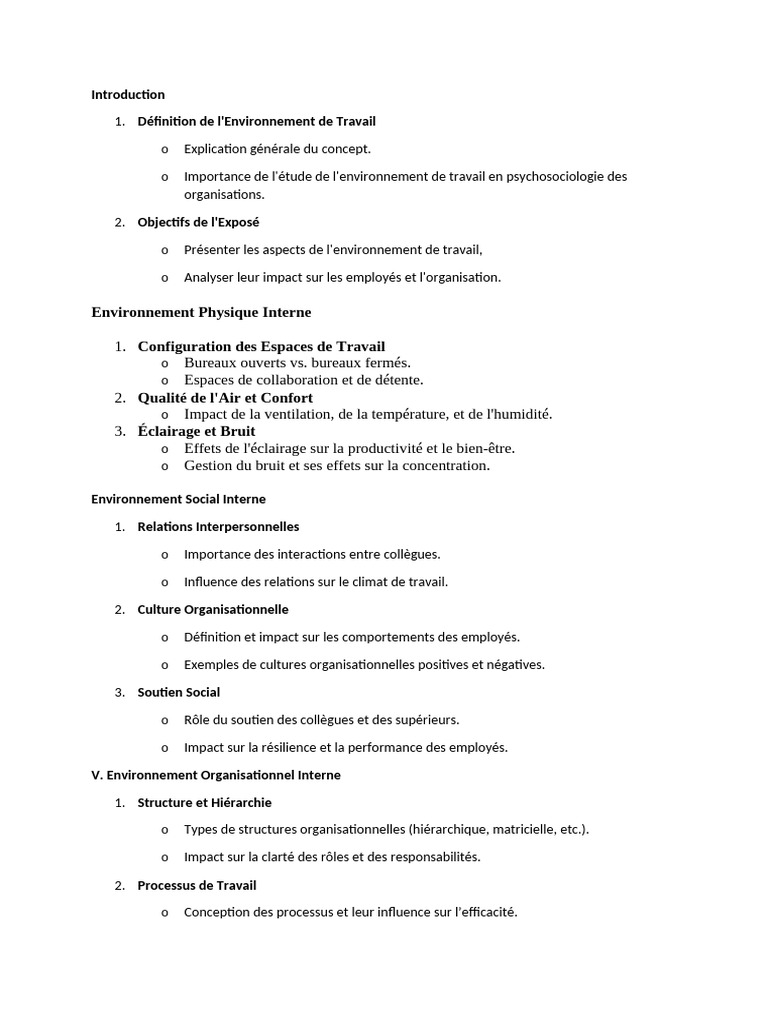 Introduction

1. Définition de l'Environnement de Travail

o Explication générale du concept.

o Importance de l'étude de l'environnement de travail en psychosociologie des organisations.

2. Objectifs de l'Exposé

o Présenter les aspects de l'environnement de travail,

o Analyser leur impact sur les employés et l'organisation.

Environnement Physique Interne

1. Configuration des Espaces de Travail
o Bureaux ouverts vs. bureaux fermés.
o Espaces de collaboration et de détente.
2. Qualité de l'Air et Confort
o Impact de la ventilation, de la température, et de l'humidité.
3. Éclairage et Bruit
o Effets de l'éclairage sur la productivité et le bien-être.
o Gestion du bruit et ses effets sur la concentration.

Environnement Social Interne

1. Relations Interpersonnelles

o Importance des interactions entre collègues.

o Influence des relations sur le climat de travail.

2. Culture Organisationnelle

o Définition et impact sur les comportements des employés.

o Exemples de cultures organisationnelles positives et négatives.

3. Soutien Social

o Rôle du soutien des collègues et des supérieurs.

o Impact sur la résilience et la performance des employés.

V. Environnement Organisationnel Interne

1. Structure et Hiérarchie

o Types de structures organisationnelles (hiérarchique, matricielle, etc.).

o Impact sur la clarté des rôles et des responsabilités.

2. Processus de Travail

o Conception des processus et leur influence sur l'efficacité.